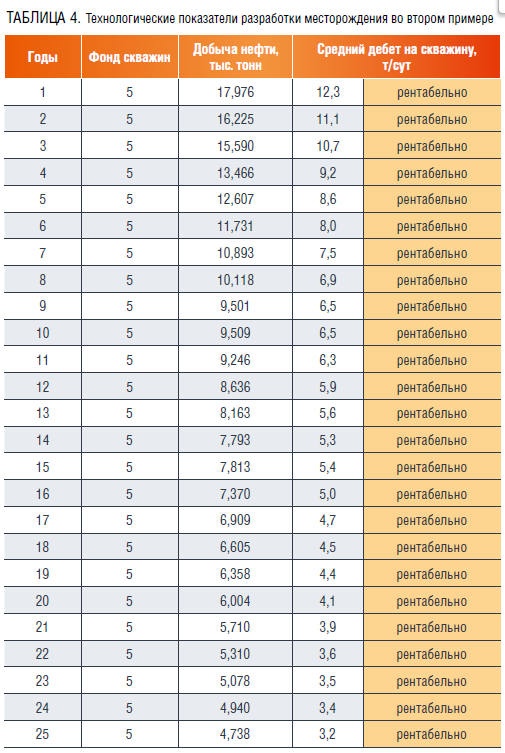 ТАБЛИЦА 4. Технологические показатели разработки месторождения во втором примере

| Годы | Фонд скважин | Добыча нефти, тыс. тонн | Средний дебет на скважину, т/сут | |
|---|---|---|---|---|
| 1 | 5 | 17,976 | 12,3 | рентабельно |
| 2 | 5 | 16,225 | 11,1 | рентабельно |
| 3 | 5 | 15,590 | 10,7 | рентабельно |
| 4 | 5 | 13,466 | 9,2 | рентабельно |
| 5 | 5 | 12,607 | 8,6 | рентабельно |
| 6 | 5 | 11,731 | 8,0 | рентабельно |
| 7 | 5 | 10,893 | 7,5 | рентабельно |
| 8 | 5 | 10,118 | 6,9 | рентабельно |
| 9 | 5 | 9,501 | 6,5 | рентабельно |
| 10 | 5 | 9,509 | 6,5 | рентабельно |
| 11 | 5 | 9,246 | 6,3 | рентабельно |
| 12 | 5 | 8,636 | 5,9 | рентабельно |
| 13 | 5 | 8,163 | 5,6 | рентабельно |
| 14 | 5 | 7,793 | 5,3 | рентабельно |
| 15 | 5 | 7,813 | 5,4 | рентабельно |
| 16 | 5 | 7,370 | 5,0 | рентабельно |
| 17 | 5 | 6,909 | 4,7 | рентабельно |
| 18 | 5 | 6,605 | 4,5 | рентабельно |
| 19 | 5 | 6,358 | 4,4 | рентабельно |
| 20 | 5 | 6,004 | 4,1 | рентабельно |
| 21 | 5 | 5,710 | 3,9 | рентабельно |
| 22 | 5 | 5,310 | 3,6 | рентабельно |
| 23 | 5 | 5,078 | 3,5 | рентабельно |
| 24 | 5 | 4,940 | 3,4 | рентабельно |
| 25 | 5 | 4,738 | 3,2 | рентабельно |